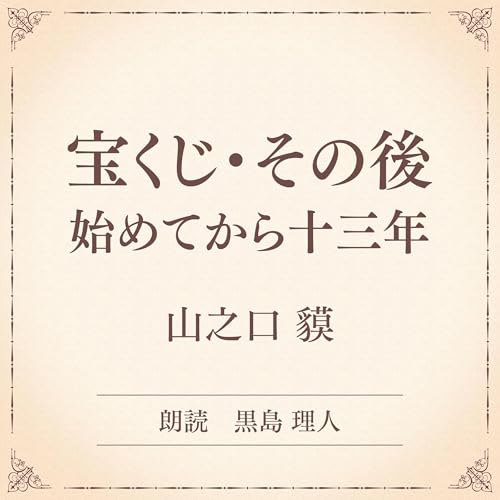 宝くじ・その後
始めてから十三年

山之口 貘

朗読　黒島 理人